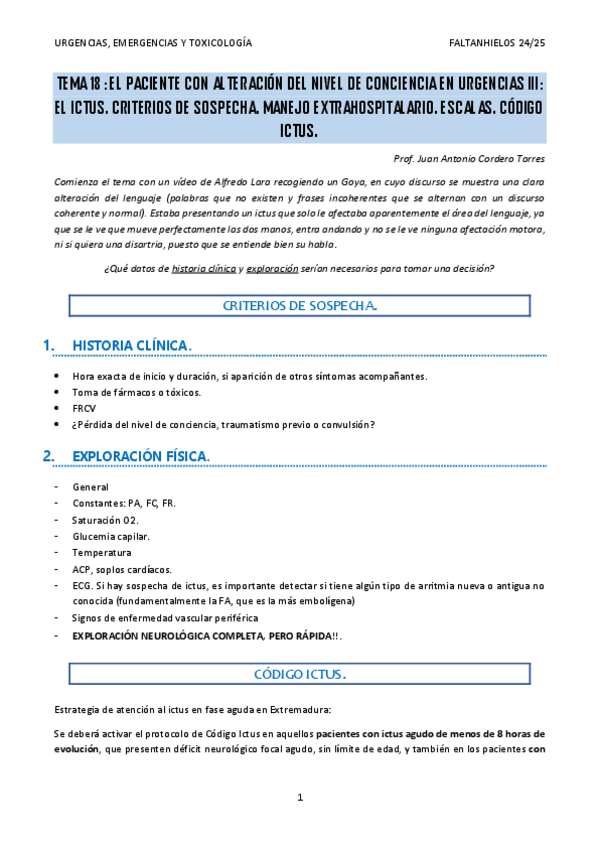 URGENCIAS, EMERGENCIAS Y TOXICOLOGÍA

FALTANHIELOS 24/25

TEMA 18 : EL PACIENTE CON ALTERACIÓN DEL NIVEL DE CONCIENCIA EN URGENCIAS III: EL ICTUS. CRITERIOS DE SOSPECHA. MANEJO EXTRAHOSPITALARIO. ESCALAS. CÓDIGO ICTUS.

Prof. Juan Antonio Cordero Torres

Comienza el tema con un vídeo de Alfredo Lara recogiendo un Goya, en cuyo discurso se muestra una clara alteración del lenguaje (palabras que no existen y frases incoherentes que se alternan con un discurso coherente y normal). Estaba presentando un ictus que solo le afectaba aparentemente el área del lenguaje, ya que se le ve que mueve perfectamente las dos manos, entra andando y no se le ve ninguna afectación motora, ni si quiera una disartria, puesto que se entiende bien su habla.

¿Qué datos de historia clínica y exploración serían necesarios para tomar una decisión?

CRITERIOS DE SOSPECHA.

1. HISTORIA CLÍNICA.

• Hora exacta de inicio y duración, si aparición de otros síntomas acompañantes.
• Toma de fármacos o tóxicos.
• FRCV
• ¿Pérdida del nivel de conciencia, traumatismo previo o convulsión?

2. EXPLORACIÓN FÍSICA.

- General
- Constantes: PA, FC, FR.
- Saturación O2.
- Glucemia capilar.
- Temperatura
- ACP, soplos cardíacos.
- ECG. Si hay sospecha de ictus, es importante detectar si tiene algún tipo de arritmia nueva o antigua no conocida (fundamentalmente la FA, que es la más embolígena)
- Signos de enfermedad vascular periférica
- EXPLORACIÓN NEUROLÓGICA COMPLETA, PERO RÁPIDA!!.

CÓDIGO ICTUS.

Estrategia de atención al ictus en fase aguda en Extremadura:

Se deberá activar el protocolo de Código Ictus en aquellos pacientes con ictus agudo de menos de 8 horas de evolución, que presenten déficit neurológico focal agudo, sin límite de edad, y también en los pacientes con

1